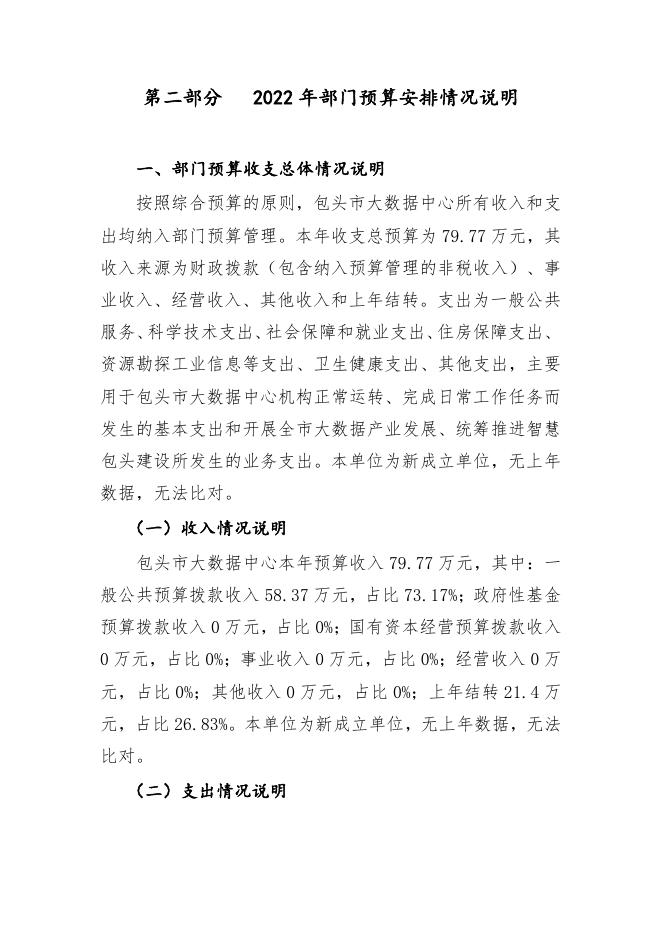 第二部分　2022年部门预算安排情况说明

一、部门预算收支总体情况说明

按照综合预算的原则，包头市大数据中心所有收入和支出均纳入部门预算管理。本年收支总预算为79.77万元，其收入来源为财政拨款（包含纳入预算管理的非税收入）、事业收入、经营收入、其他收入和上年结转。支出为一般公共服务、科学技术支出、社会保障和就业支出、住房保障支出、资源勘探工业信息等支出、卫生健康支出、其他支出，主要用于包头市大数据中心机构正常运转、完成日常工作任务而发生的基本支出和开展全市大数据产业发展、统筹推进智慧包头建设所发生的业务支出。本单位为新成立单位，无上年数据，无法比对。

（一）收入情况说明

包头市大数据中心本年预算收入79.77万元，其中：一般公共预算拨款收入58.37万元，占比73.17%；政府性基金预算拨款收入0万元，占比0%；国有资本经营预算拨款收入0万元，占比0%；事业收入0万元，占比0%；经营收入0万元，占比0%；其他收入0万元，占比0%；上年结转21.4万元，占比26.83%。本单位为新成立单位，无上年数据，无法比对。

（二）支出情况说明